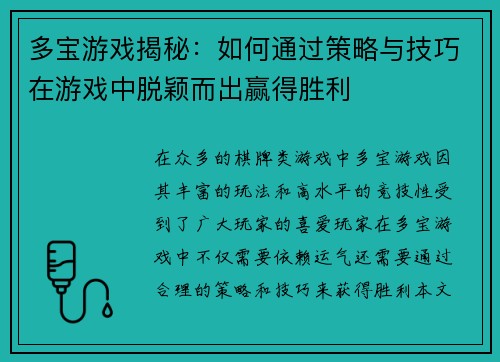 多宝游戏揭秘：如何通过策略与技巧在游戏中脱颖而出赢得胜利

在众多的棋牌类游戏中多宝游戏因其丰富的玩法和高水平的竞技性受到了广大玩家的喜爱玩家在多宝游戏中不仅需要依赖运气还需要通过合理的策略和技巧来获得胜利本文